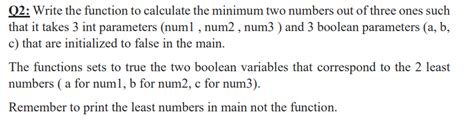 Q2: Write the function to calculate the minimum two numbers out of three ones such that it takes 3 int parameters (num1 , num2 , num3 ) and 3 boolean parameters (a, b, c) that are initialized to false in the main.

The functions sets to true the two boolean variables that correspond to the 2 least numbers ( a for num1, b for num2, c for num3).

Remember to print the least numbers in main not the function.